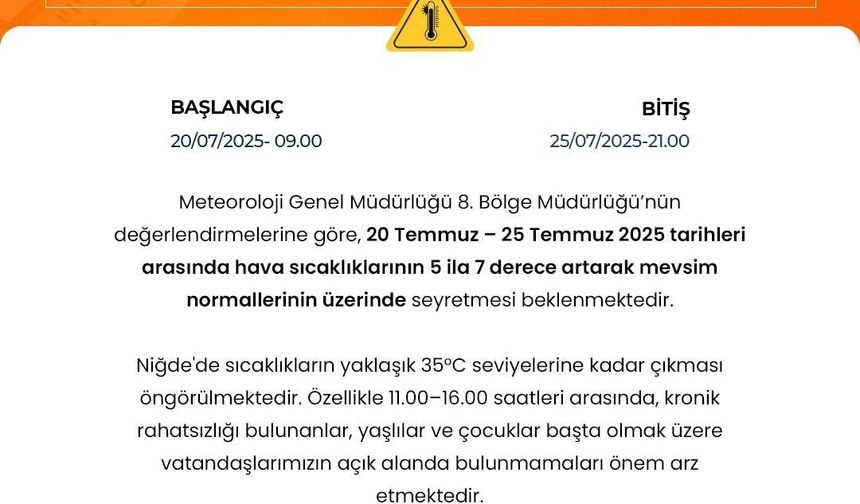 BAŞLANGIÇ
20/07/2025- 09.00

BİTİŞ
25/07/2025-21.00

Meteoroloji Genel Müdürlüğü 8. Bölge Müdürlüğü'nün değerlendirmelerine göre, 20 Temmuz – 25 Temmuz 2025 tarihleri arasında hava sıcaklıklarının 5 ila 7 derece artarak mevsim normallerinin üzerinde seyretmesi beklenmektedir.

Niğde'de sıcaklıkların yaklaşık 35°C seviyelerine kadar çıkması öngörülmektedir. Özellikle 11.00–16.00 saatleri arasında, kronik rahatsızlığı bulunanlar, yaşlılar ve çocuklar başta olmak üzere vatandaşlarımızın açık alanda bulunmamaları önem arz etmektedir.